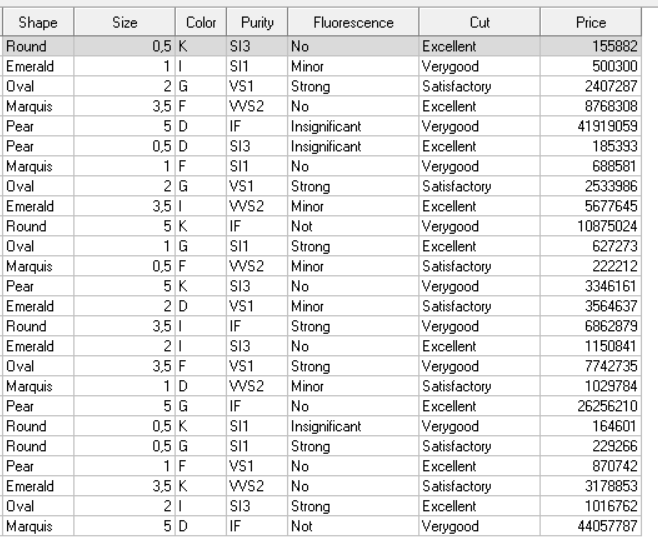 | Shape | Size | Color | Purity | Fluorescence | Cut | Price |
|---|---|---|---|---|---|---|
| Round | 0,5 | K | SI3 | No | Excellent | 155882 |
| Emerald | 1 | I | SI1 | Minor | Verygood | 500300 |
| Oval | 2 | G | VS1 | Strong | Satisfactory | 2407287 |
| Marquis | 3,5 | F | VVS2 | No | Excellent | 8768308 |
| Pear | 5 | D | IF | Insignificant | Verygood | 41919059 |
| Pear | 0,5 | D | SI3 | Insignificant | Excellent | 185393 |
| Marquis | 1 | F | SI1 | No | Verygood | 688581 |
| Oval | 2 | G | VS1 | Strong | Satisfactory | 2533986 |
| Emerald | 3,5 | I | VVS2 | Minor | Excellent | 5677645 |
| Round | 5 | K | IF | Not | Verygood | 10875024 |
| Oval | 1 | G | SI1 | Strong | Excellent | 627273 |
| Marquis | 0,5 | F | VVS2 | Minor | Satisfactory | 222212 |
| Pear | 5 | K | SI3 | No | Verygood | 3346161 |
| Emerald | 2 | D | VS1 | Minor | Satisfactory | 3564637 |
| Round | 3,5 | I | IF | Strong | Verygood | 6862879 |
| Emerald | 2 | I | SI3 | No | Excellent | 1150841 |
| Oval | 3,5 | F | VS1 | Strong | Verygood | 7742735 |
| Marquis | 1 | D | VVS2 | Minor | Satisfactory | 1029784 |
| Pear | 5 | G | IF | No | Excellent | 26256210 |
| Round | 0,5 | K | SI1 | Insignificant | Verygood | 164601 |
| Round | 0,5 | G | SI1 | Strong | Satisfactory | 229266 |
| Pear | 1 | F | VS1 | No | Excellent | 870742 |
| Emerald | 3,5 | K | VVS2 | No | Satisfactory | 3178853 |
| Oval | 2 | I | SI3 | Strong | Excellent | 1016762 |
| Marquis | 5 | D | IF | Not | Verygood | 44057787 |